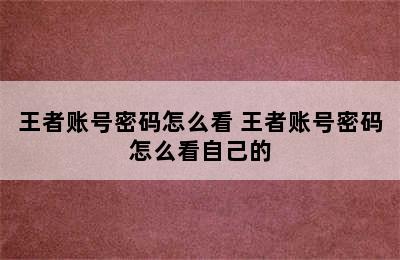 王者账号密码怎么看 王者账号密码怎么看自己的